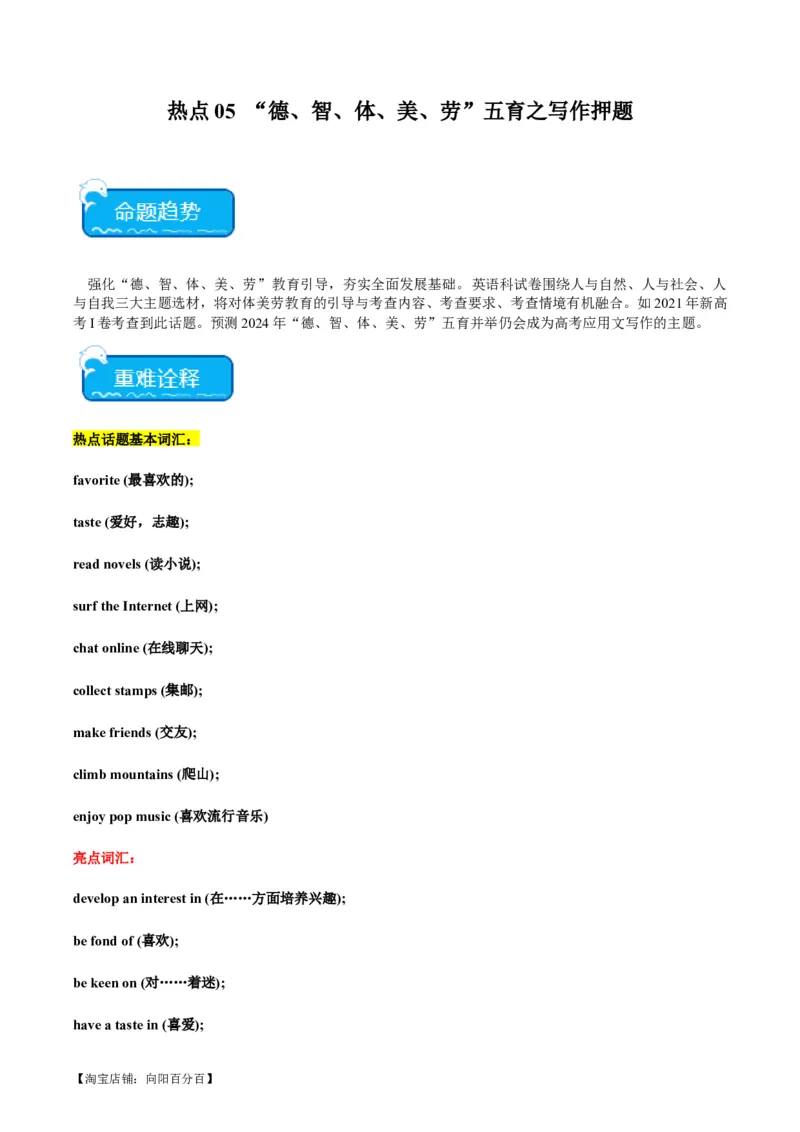 热点 05 “德、智、体、美、劳”五育之写作押题

命题趋势

强化“德、智、体、美、劳”教育引导，夯实全面发展基础。英语科试卷围绕人与自然、人与社会、人与自我三大主题选材，将对体美劳教育的引导与考查内容、考查要求、考查情境有机融合。如 2021 年新高考 I 卷考查到此话题。预测 2024 年“德、智、体、美、劳”五育并举仍会成为高考应用文写作的主题。

重难诠释

热点话题基本词汇：

favorite (最喜欢的);

taste (爱好，志趣);

read novels (读小说);

surf the Internet (上网);

chat online (在线聊天);

collect stamps (集邮);

make friends (交友);

climb mountains (爬山);

enjoy pop music (喜欢流行音乐)

亮点词汇：

develop an interest in (在……方面培养兴趣);

be fond of (喜欢);

be keen on (对……着迷);

have a taste in (喜爱);

【淘宝店铺：向阳百分百】